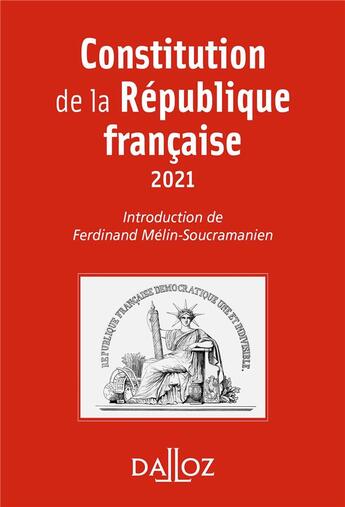 Constitution de la République française
2021

Introduction de
Ferdinand Mélin-Soucramanien

REPUBLIQUE FRANÇAISE DEMOCRATIQUE UNE ET INDIVISIBLE.

DALLOZ